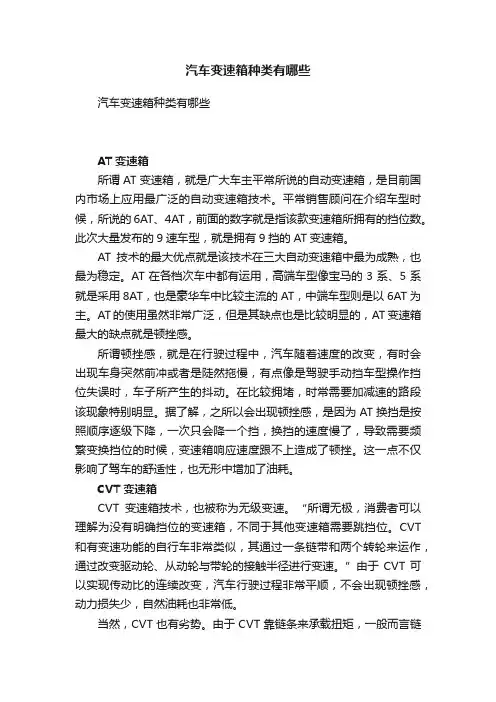 汽车变速箱种类有哪些

汽车变速箱种类有哪些

AT 变速箱

所谓 AT 变速箱，就是广大车主平常所说的自动变速箱，是目前国内市场上应用最广泛的自动变速箱技术。平常销售顾问在介绍车型时候，所说的 6AT、4AT，前面的数字就是指该款变速箱所拥有的挡位数。此次大量发布的 9 速车型，就是拥有 9 挡的 AT 变速箱。

AT 技术的最大优点就是该技术在三大自动变速箱中最为成熟，也最为稳定。AT 在各档次车中都有运用，高端车型像宝马的 3 系、5 系就是采用 8AT，也是豪华车中比较主流的 AT，中端车型则是以 6AT 为主。AT 的使用虽然非常广泛，但是其缺点也是比较明显的，AT 变速箱最大的缺点就是顿挫感。

所谓顿挫感，就是在行驶过程中，汽车随着速度的改变，有时会出现车身突然前冲或者是陡然拖慢，有点像是驾驶手动挡车型操作挡位失误时，车子所产生的抖动。在比较拥堵，时常需要加减速的路段该现象特别明显。据了解，之所以会出现顿挫感，是因为 AT 换挡是按照顺序逐级下降，一次只会降一个挡，换挡的速度慢了，导致需要频繁变换挡位的时候，变速箱响应速度跟不上造成了顿挫。这一点不仅影响了驾车的舒适性，也无形中增加了油耗。

CVT 变速箱

CVT 变速箱技术，也被称为无级变速。“所谓无极，消费者可以理解为没有明确挡位的变速箱，不同于其他变速箱需要跳挡位。CVT 和有变速功能的自行车非常类似，其通过一条链带和两个转轮来运作，通过改变驱动轮、从动轮与带轮的接触半径进行变速。”由于 CVT 可以实现传动比的连续改变，汽车行驶过程非常平顺，不会出现顿挫感，动力损失少，自然油耗也非常低。

当然，CVT 也有劣势。由于 CVT 靠链条来承载扭矩，一般而言链